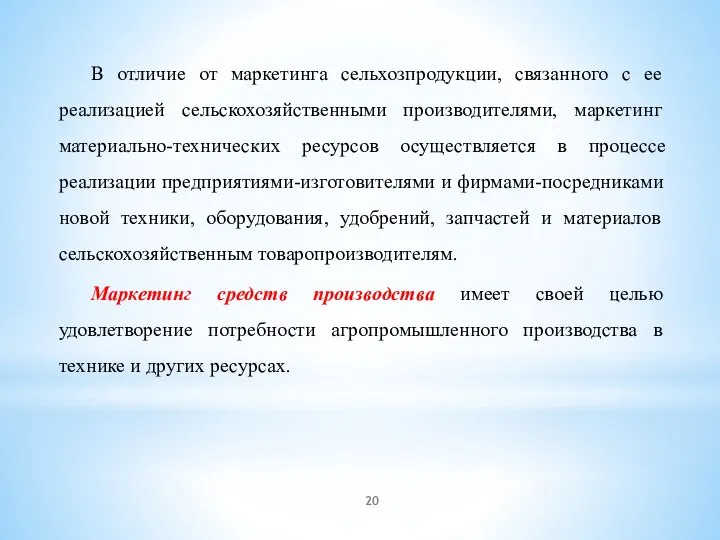 В отличие от маркетинга сельхозпродукции, связанного с ее реализацией сельскохозяйственными производителями, маркетинг материально-технических ресурсов осуществляется в процессе реализации предприятиями-изготовителями и фирмами-посредниками новой техники, оборудования, удобрений, запчастей и материалов сельскохозяйственным товаропроизводителям.

Маркетинг средств производства имеет своей целью удовлетворение потребности агропромышленного производства в технике и других ресурсах.

20